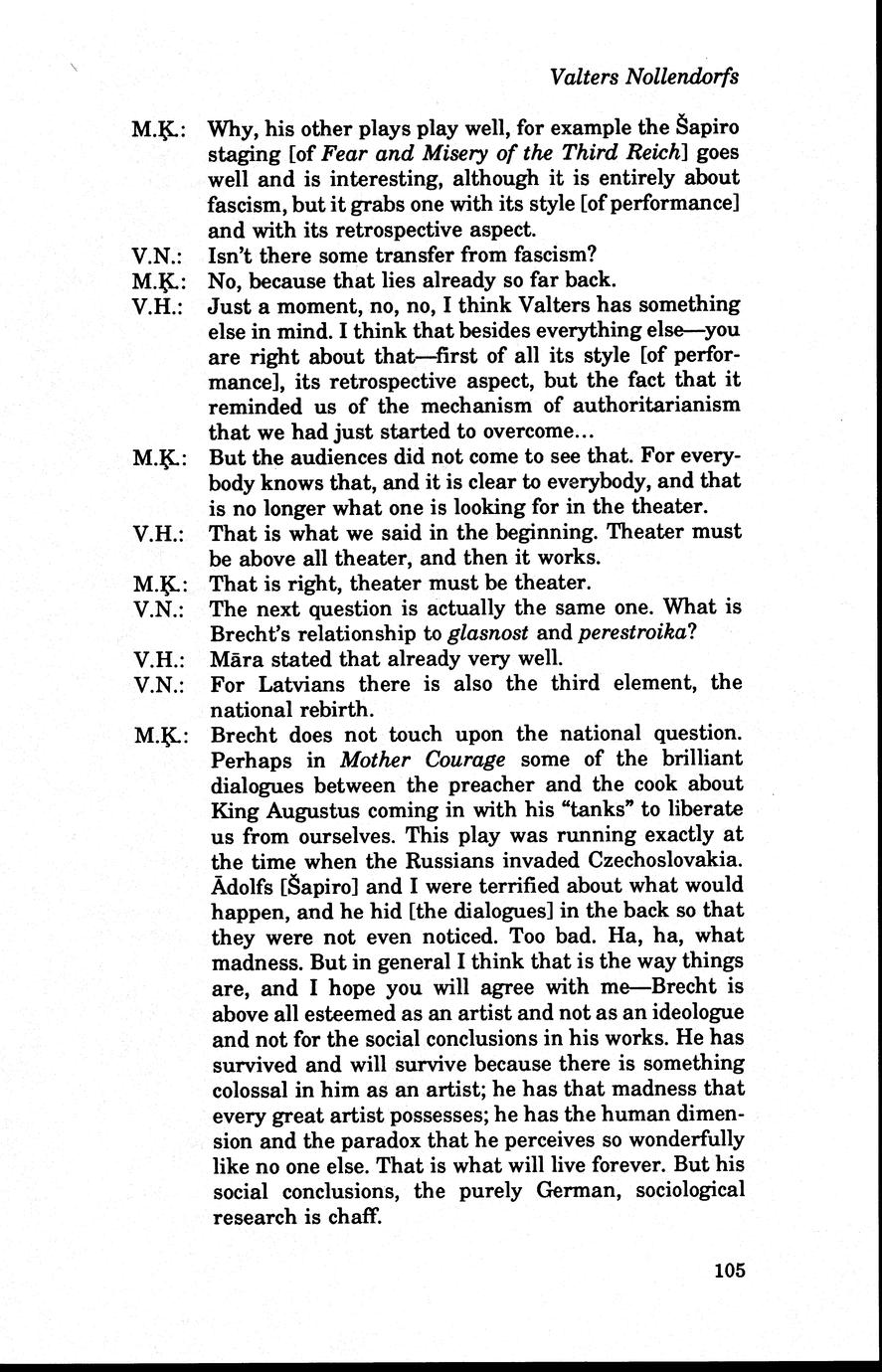 Valters Nollendorfs

M.Ķ.: Why, his other plays play well, for example the Šapiro staging [of Fear and Misery of the Third Reich] goes well and is interesting, although it is entirely about fascism, but it grabs one with its style [of performance] and with its retrospective aspect.

V.N.: Isn't there some transfer from fascism?

M.Ķ.: No, because that lies already so far back.

V.H.: Just a moment, no, no, I think Valters has something else in mind. I think that besides everything else—you are right about that—first of all its style [of performance], its retrospective aspect, but the fact that it reminded us of the mechanism of authoritarianism that we had just started to overcome...

M.Ķ.: But the audiences did not come to see that. For everybody knows that, and it is clear to everybody, and that is no longer what one is looking for in the theater.

V.H.: That is what we said in the beginning. Theater must be above all theater, and then it works.

M.Ķ.: That is right, theater must be theater.

V.N.: The next question is actually the same one. What is Brecht's relationship to glasnost and perestroika?

V.H.: Māra stated that already very well.

V.N.: For Latvians there is also the third element, the national rebirth.

M.Ķ.: Brecht does not touch upon the national question. Perhaps in Mother Courage some of the brilliant dialogues between the preacher and the cook about King Augustus coming in with his "tanks" to liberate us from ourselves. This play was running exactly at the time when the Russians invaded Czechoslovakia. Ādolfs [Šapiro] and I were terrified about what would happen, and he hid [the dialogues] in the back so that they were not even noticed. Too bad. Ha, ha, what madness. But in general I think that is the way things are, and I hope you will agree with me—Brecht is above all esteemed as an artist and not as an ideologue and not for the social conclusions in his works. He has survived and will survive because there is something colossal in him as an artist; he has that madness that every great artist possesses; he has the human dimension and the paradox that he perceives so wonderfully like no one else. That is what will live forever. But his social conclusions, the purely German, sociological research is chaff.

105